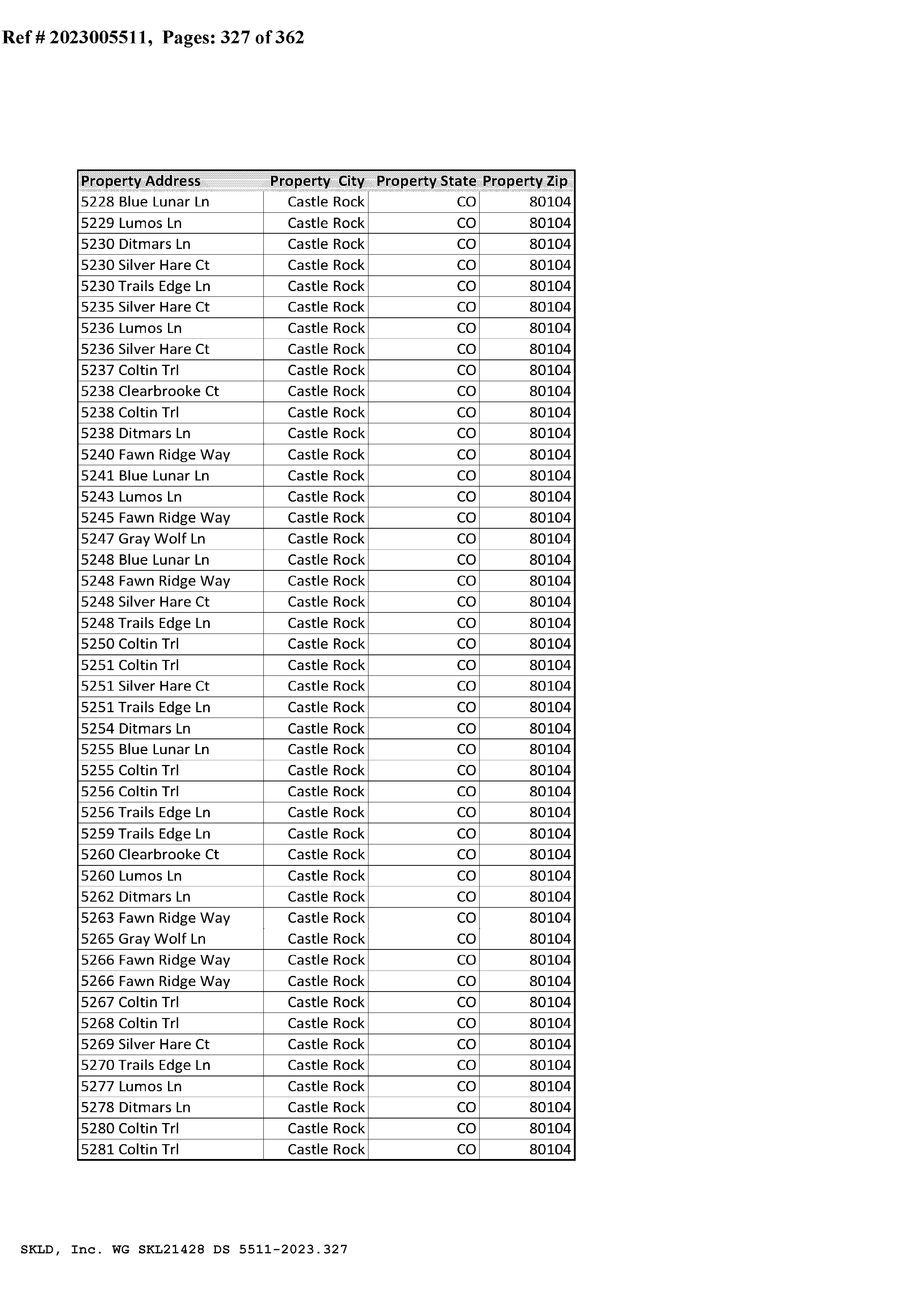 Ref # 2023005511, Pages: 327 of 362

| Property Address | Property City | Property State | Property Zip |
|---|---|---|---|
| 5228 Blue Lunar Ln | Castle Rock | CO | 80104 |
| 5229 Lumos Ln | Castle Rock | CO | 80104 |
| 5230 Ditmars Ln | Castle Rock | CO | 80104 |
| 5230 Silver Hare Ct | Castle Rock | CO | 80104 |
| 5230 Trails Edge Ln | Castle Rock | CO | 80104 |
| 5235 Silver Hare Ct | Castle Rock | CO | 80104 |
| 5236 Lumos Ln | Castle Rock | CO | 80104 |
| 5236 Silver Hare Ct | Castle Rock | CO | 80104 |
| 5237 Coltin Trl | Castle Rock | CO | 80104 |
| 5238 Clearbrooke Ct | Castle Rock | CO | 80104 |
| 5238 Coltin Trl | Castle Rock | CO | 80104 |
| 5238 Ditmars Ln | Castle Rock | CO | 80104 |
| 5240 Fawn Ridge Way | Castle Rock | CO | 80104 |
| 5241 Blue Lunar Ln | Castle Rock | CO | 80104 |
| 5243 Lumos Ln | Castle Rock | CO | 80104 |
| 5245 Fawn Ridge Way | Castle Rock | CO | 80104 |
| 5247 Gray Wolf Ln | Castle Rock | CO | 80104 |
| 5248 Blue Lunar Ln | Castle Rock | CO | 80104 |
| 5248 Fawn Ridge Way | Castle Rock | CO | 80104 |
| 5248 Silver Hare Ct | Castle Rock | CO | 80104 |
| 5248 Trails Edge Ln | Castle Rock | CO | 80104 |
| 5250 Coltin Trl | Castle Rock | CO | 80104 |
| 5251 Coltin Trl | Castle Rock | CO | 80104 |
| 5251 Silver Hare Ct | Castle Rock | CO | 80104 |
| 5251 Trails Edge Ln | Castle Rock | CO | 80104 |
| 5254 Ditmars Ln | Castle Rock | CO | 80104 |
| 5255 Blue Lunar Ln | Castle Rock | CO | 80104 |
| 5255 Coltin Trl | Castle Rock | CO | 80104 |
| 5256 Coltin Trl | Castle Rock | CO | 80104 |
| 5256 Trails Edge Ln | Castle Rock | CO | 80104 |
| 5259 Trails Edge Ln | Castle Rock | CO | 80104 |
| 5260 Clearbrooke Ct | Castle Rock | CO | 80104 |
| 5260 Lumos Ln | Castle Rock | CO | 80104 |
| 5262 Ditmars Ln | Castle Rock | CO | 80104 |
| 5263 Fawn Ridge Way | Castle Rock | CO | 80104 |
| 5265 Gray Wolf Ln | Castle Rock | CO | 80104 |
| 5266 Fawn Ridge Way | Castle Rock | CO | 80104 |
| 5266 Fawn Ridge Way | Castle Rock | CO | 80104 |
| 5267 Coltin Trl | Castle Rock | CO | 80104 |
| 5268 Coltin Trl | Castle Rock | CO | 80104 |
| 5269 Silver Hare Ct | Castle Rock | CO | 80104 |
| 5270 Trails Edge Ln | Castle Rock | CO | 80104 |
| 5277 Lumos Ln | Castle Rock | CO | 80104 |
| 5278 Ditmars Ln | Castle Rock | CO | 80104 |
| 5280 Coltin Trl | Castle Rock | CO | 80104 |
| 5281 Coltin Trl | Castle Rock | CO | 80104 |

SKLD, Inc. WG SKL21428 DS 5511-2023.327